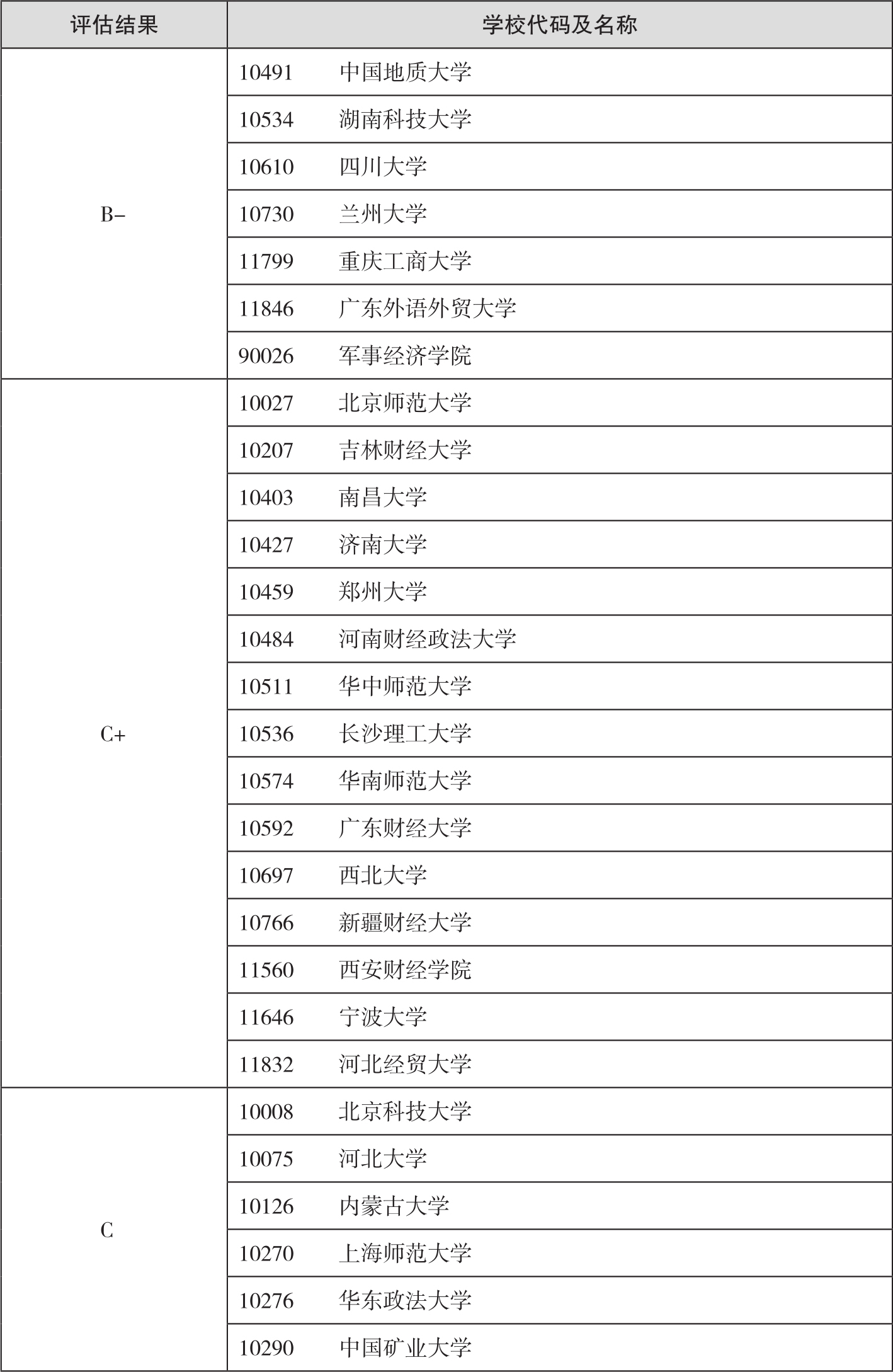 | 评估结果 | 学校代码及名称 |
|---|---|
| B- | 10491 中国地质大学 |
| | 10534 湖南科技大学 |
| | 10610 四川大学 |
| | 10730 兰州大学 |
| | 11799 重庆工商大学 |
| | 11846 广东外语外贸大学 |
| | 90026 军事经济学院 |
| C+ | 10027 北京师范大学 |
| | 10207 吉林财经大学 |
| | 10403 南昌大学 |
| | 10427 济南大学 |
| | 10459 郑州大学 |
| | 10484 河南财经政法大学 |
| | 10511 华中师范大学 |
| | 10536 长沙理工大学 |
| | 10574 华南师范大学 |
| | 10592 广东财经大学 |
| | 10697 西北大学 |
| | 10766 新疆财经大学 |
| | 11560 西安财经学院 |
| | 11646 宁波大学 |
| | 11832 河北经贸大学 |
| C | 10008 北京科技大学 |
| | 10075 河北大学 |
| | 10126 内蒙古大学 |
| | 10270 上海师范大学 |
| | 10276 华东政法大学 |
| | 10290 中国矿业大学 |